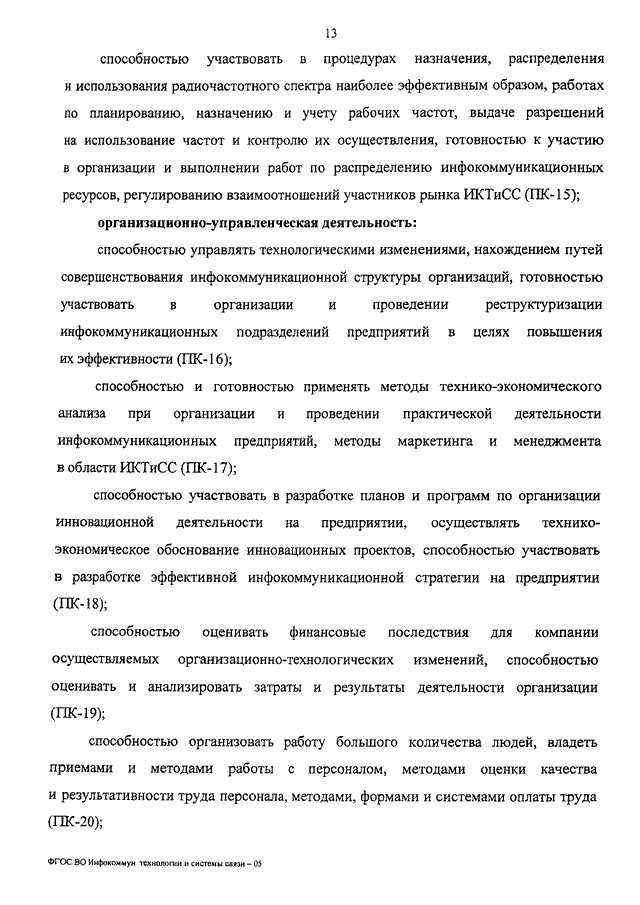 13

способностью участвовать в процедурах назначения, распределения и использования радиочастотного спектра наиболее эффективным образом, работах по планированию, назначению и учету рабочих частот, выдаче разрешений на использование частот и контролю их осуществления, готовностью к участию в организации и выполнении работ по распределению инфокоммуникационных ресурсов, регулированию взаимоотношений участников рынка ИКТиСС (ПК-15);

организационно-управленческая деятельность:

способностью управлять технологическими изменениями, нахождением путей совершенствования инфокоммуникационной структуры организаций, готовностью участвовать в организации и проведении реструктуризации инфокоммуникационных подразделений предприятий в целях повышения их эффективности (ПК-16);

способностью и готовностью применять методы технико-экономического анализа при организации и проведении практической деятельности инфокоммуникационных предприятий, методы маркетинга и менеджмента в области ИКТиСС (ПК-17);

способностью участвовать в разработке планов и программ по организации инновационной деятельности на предприятии, осуществлять технико-экономическое обоснование инновационных проектов, способностью участвовать в разработке эффективной инфокоммуникационной стратегии на предприятии (ПК-18);

способностью оценивать финансовые последствия для компании осуществляемых организационно-технологических изменений, способностью оценивать и анализировать затраты и результаты деятельности организации (ПК-19);

способностью организовать работу большого количества людей, владеть приемами и методами работы с персоналом, методами оценки качества и результативности труда персонала, методами, формами и системами оплаты труда (ПК-20);

ФГОС ВО Инфокоммун технологии и системы связи – 05